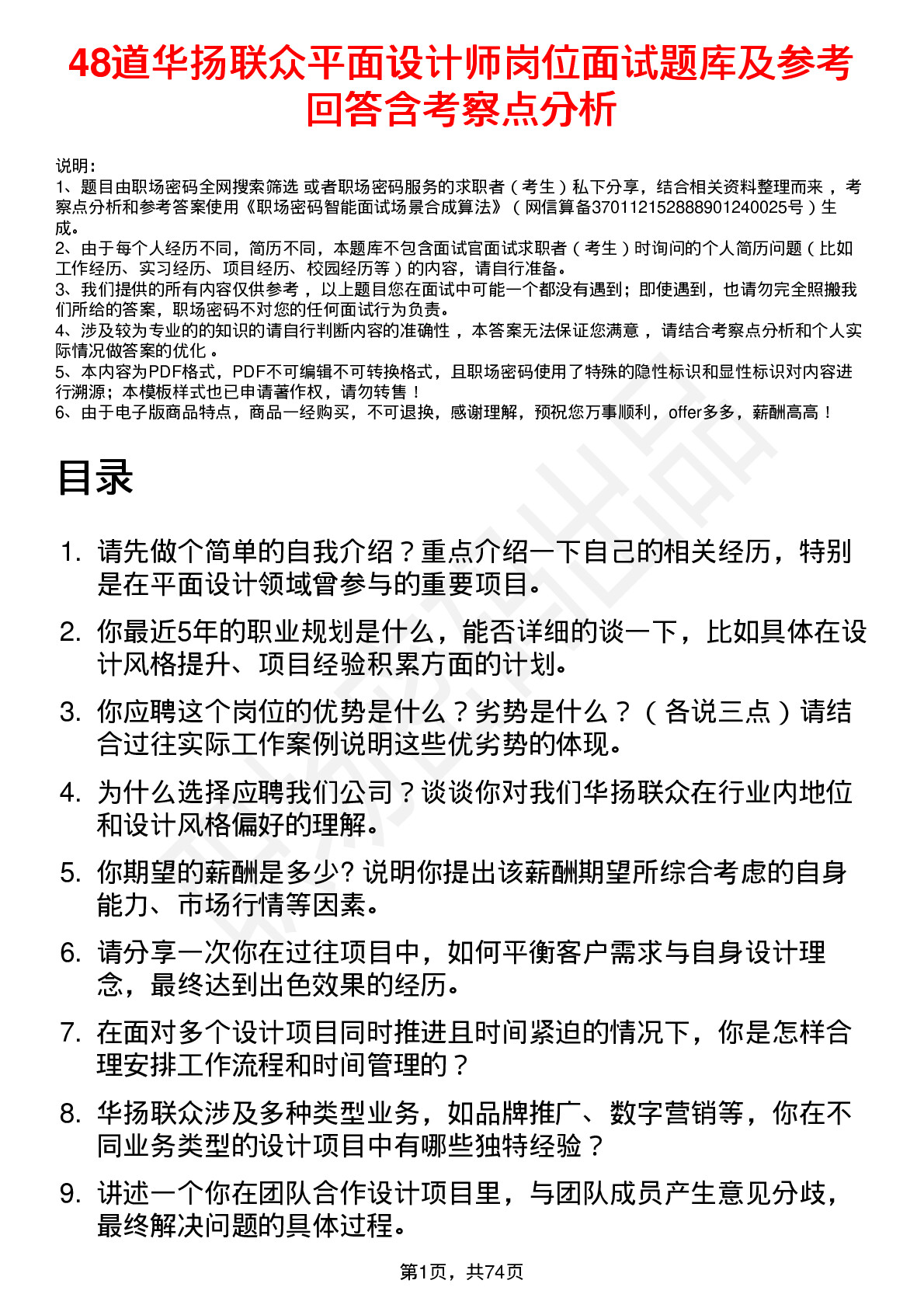 48道华扬联众平面设计师岗位面试题库及参考回答含考察点分析

说明：
1、题目由职场密码全网搜索筛选 或者职场密码服务的求职者（考生）私下分享，结合相关资料整理而来，考察点分析和参考答案使用《职场密码智能面试场景合成算法》（网信算备370112152888901240025号）生成。
2、由于每个人经历不同，简历不同，本题库不包含面试官面试求职者（考生）时询问的个人简历问题（比如工作经历、实习经历、项目经历、校园经历等）的内容，请自行准备。
3、我们提供的所有内容仅供参考，以上题目您在面试中可能一个都没有遇到；即使遇到，也请勿完全照搬我们所给的答案，职场密码不对您的任何面试行为负责。
4、涉及较为专业的的知识的请自行判断内容的准确性，本答案无法保证您满意，请结合考察点分析和个人实际情况做答案的优化。
5、本内容为PDF格式，PDF不可编辑不可转换格式，且职场密码使用了特殊的隐性标识和显性标识对内容进行溯源；本模板样式也已申请著作权，请勿转售！
6、由于电子版商品特点，商品一经购买，不可退换，感谢理解，预祝您万事顺利，offer多多，薪酬高高！

目录

1. 请先做个简单的自我介绍？重点介绍一下自己的相关经历，特别是在平面设计领域曾参与的重要项目。
2. 你最近5年的职业规划是什么，能否详细的谈一下，比如具体在设计风格提升、项目经验积累方面的计划。
3. 你应聘这个岗位的优势是什么？劣势是什么？（各说三点）请结合过往实际工作案例说明这些优劣势的体现。
4. 为什么选择应聘我们公司？谈谈你对我们华扬联众在行业内地位和设计风格偏好的理解。
5. 你期望的薪酬是多少? 说明你提出该薪酬期望所综合考虑的自身能力、市场行情等因素。
6. 请分享一次你在过往项目中，如何平衡客户需求与自身设计理念，最终达到出色效果的经历。
7. 在面对多个设计项目同时推进且时间紧迫的情况下，你是怎样合理安排工作流程和时间管理的？
8. 华扬联众涉及多种类型业务，如品牌推广、数字营销等，你在不同业务类型的设计项目中有哪些独特经验？
9. 讲述一个你在团队合作设计项目里，与团队成员产生意见分歧，最终解决问题的具体过程。

第1页，共74页